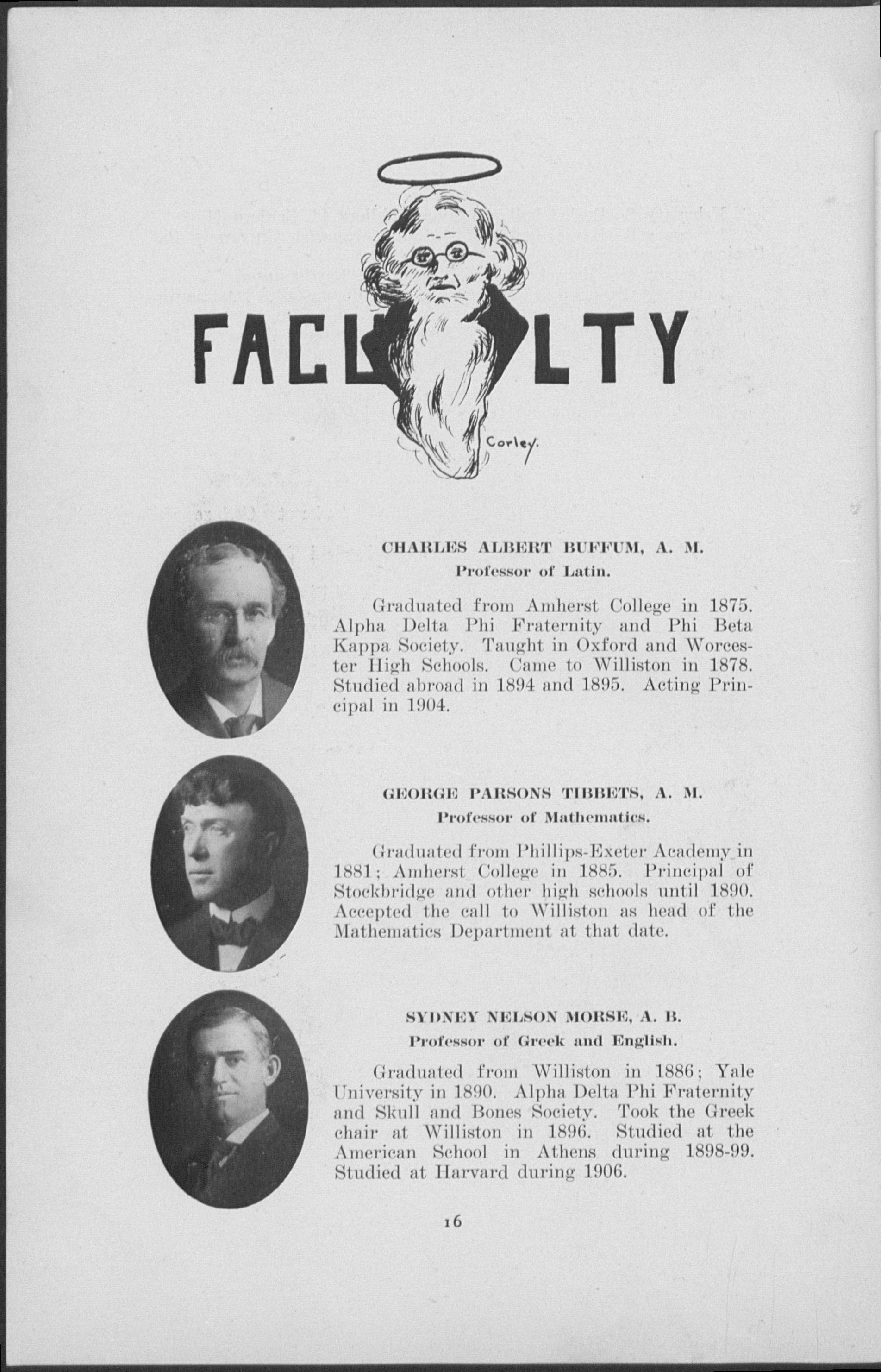 FAC LTY

Corley.

CHARLES ALBERT BUFFUM, A. M.
Professor of Latin.

Graduated from Amherst College in 1875. Alpha Delta Phi Fraternity and Phi Beta Kappa Society. Taught in Oxford and Worcester High Schools. Came to Williston in 1878. Studied abroad in 1894 and 1895. Acting Principal in 1904.

GEORGE PARSONS TIBBETS, A. M.
Professor of Mathematics.

Graduated from Phillips-Exeter Academy in 1881; Amherst College in 1885. Principal of Stockbridge and other high schools until 1890. Accepted the call to Williston as head of the Mathematics Department at that date.

SYDNEY NELSON MORSE, A. B.
Professor of Greek and English.

Graduated from Williston in 1886; Yale University in 1890. Alpha Delta Phi Fraternity and Skull and Bones Society. Took the Greek chair at Williston in 1896. Studied at the American School in Athens during 1898-99. Studied at Harvard during 1906.

16